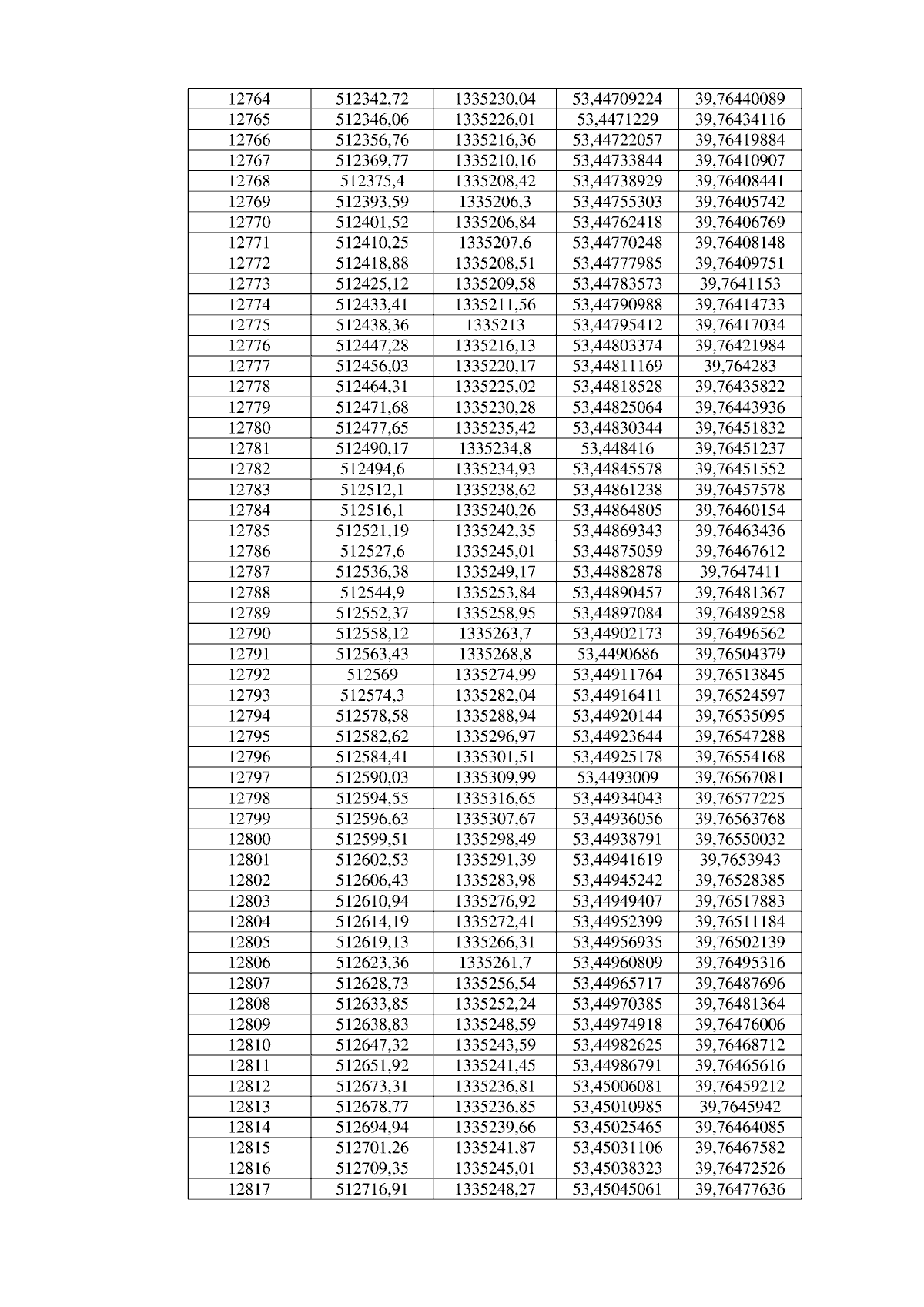 | 12764 | 512342,72 | 1335230,04 | 53,44709224 | 39,76440089 |
|---|---|---|---|---|
| 12765 | 512346,06 | 1335226,01 | 53,4471229 | 39,76434116 |
| 12766 | 512356,76 | 1335216,36 | 53,44722057 | 39,76419884 |
| 12767 | 512369,77 | 1335210,16 | 53,44733844 | 39,76410907 |
| 12768 | 512375,4 | 1335208,42 | 53,44738929 | 39,76408441 |
| 12769 | 512393,59 | 1335206,3 | 53,44755303 | 39,76405742 |
| 12770 | 512401,52 | 1335206,84 | 53,44762418 | 39,76406769 |
| 12771 | 512410,25 | 1335207,6 | 53,44770248 | 39,76408148 |
| 12772 | 512418,88 | 1335208,51 | 53,44777985 | 39,76409751 |
| 12773 | 512425,12 | 1335209,58 | 53,44783573 | 39,7641153 |
| 12774 | 512433,41 | 1335211,56 | 53,44790988 | 39,76414733 |
| 12775 | 512438,36 | 1335213 | 53,44795412 | 39,76417034 |
| 12776 | 512447,28 | 1335216,13 | 53,44803374 | 39,76421984 |
| 12777 | 512456,03 | 1335220,17 | 53,44811169 | 39,764283 |
| 12778 | 512464,31 | 1335225,02 | 53,44818528 | 39,76435822 |
| 12779 | 512471,68 | 1335230,28 | 53,44825064 | 39,76443936 |
| 12780 | 512477,65 | 1335235,42 | 53,44830344 | 39,76451832 |
| 12781 | 512490,17 | 1335234,8 | 53,448416 | 39,76451237 |
| 12782 | 512494,6 | 1335234,93 | 53,44845578 | 39,76451552 |
| 12783 | 512512,1 | 1335238,62 | 53,44861238 | 39,76457578 |
| 12784 | 512516,1 | 1335240,26 | 53,44864805 | 39,76460154 |
| 12785 | 512521,19 | 1335242,35 | 53,44869343 | 39,76463436 |
| 12786 | 512527,6 | 1335245,01 | 53,44875059 | 39,76467612 |
| 12787 | 512536,38 | 1335249,17 | 53,44882878 | 39,7647411 |
| 12788 | 512544,9 | 1335253,84 | 53,44890457 | 39,76481367 |
| 12789 | 512552,37 | 1335258,95 | 53,44897084 | 39,76489258 |
| 12790 | 512558,12 | 1335263,7 | 53,44902173 | 39,76496562 |
| 12791 | 512563,43 | 1335268,8 | 53,4490686 | 39,76504379 |
| 12792 | 512569 | 1335274,99 | 53,44911764 | 39,76513845 |
| 12793 | 512574,3 | 1335282,04 | 53,44916411 | 39,76524597 |
| 12794 | 512578,58 | 1335288,94 | 53,44920144 | 39,76535095 |
| 12795 | 512582,62 | 1335296,97 | 53,44923644 | 39,76547288 |
| 12796 | 512584,41 | 1335301,51 | 53,44925178 | 39,76554168 |
| 12797 | 512590,03 | 1335309,99 | 53,4493009 | 39,76567081 |
| 12798 | 512594,55 | 1335316,65 | 53,44934043 | 39,76577225 |
| 12799 | 512596,63 | 1335307,67 | 53,44936056 | 39,76563768 |
| 12800 | 512599,51 | 1335298,49 | 53,44938791 | 39,76550032 |
| 12801 | 512602,53 | 1335291,39 | 53,44941619 | 39,7653943 |
| 12802 | 512606,43 | 1335283,98 | 53,44945242 | 39,76528385 |
| 12803 | 512610,94 | 1335276,92 | 53,44949407 | 39,76517883 |
| 12804 | 512614,19 | 1335272,41 | 53,44952399 | 39,76511184 |
| 12805 | 512619,13 | 1335266,31 | 53,44956935 | 39,76502139 |
| 12806 | 512623,36 | 1335261,7 | 53,44960809 | 39,76495316 |
| 12807 | 512628,73 | 1335256,54 | 53,44965717 | 39,76487696 |
| 12808 | 512633,85 | 1335252,24 | 53,44970385 | 39,76481364 |
| 12809 | 512638,83 | 1335248,59 | 53,44974918 | 39,76476006 |
| 12810 | 512647,32 | 1335243,59 | 53,44982625 | 39,76468712 |
| 12811 | 512651,92 | 1335241,45 | 53,44986791 | 39,76465616 |
| 12812 | 512673,31 | 1335236,81 | 53,45006081 | 39,76459212 |
| 12813 | 512678,77 | 1335236,85 | 53,45010985 | 39,7645942 |
| 12814 | 512694,94 | 1335239,66 | 53,45025465 | 39,76464085 |
| 12815 | 512701,26 | 1335241,87 | 53,45031106 | 39,76467582 |
| 12816 | 512709,35 | 1335245,01 | 53,45038323 | 39,76472526 |
| 12817 | 512716,91 | 1335248,27 | 53,45045061 | 39,76477636 |